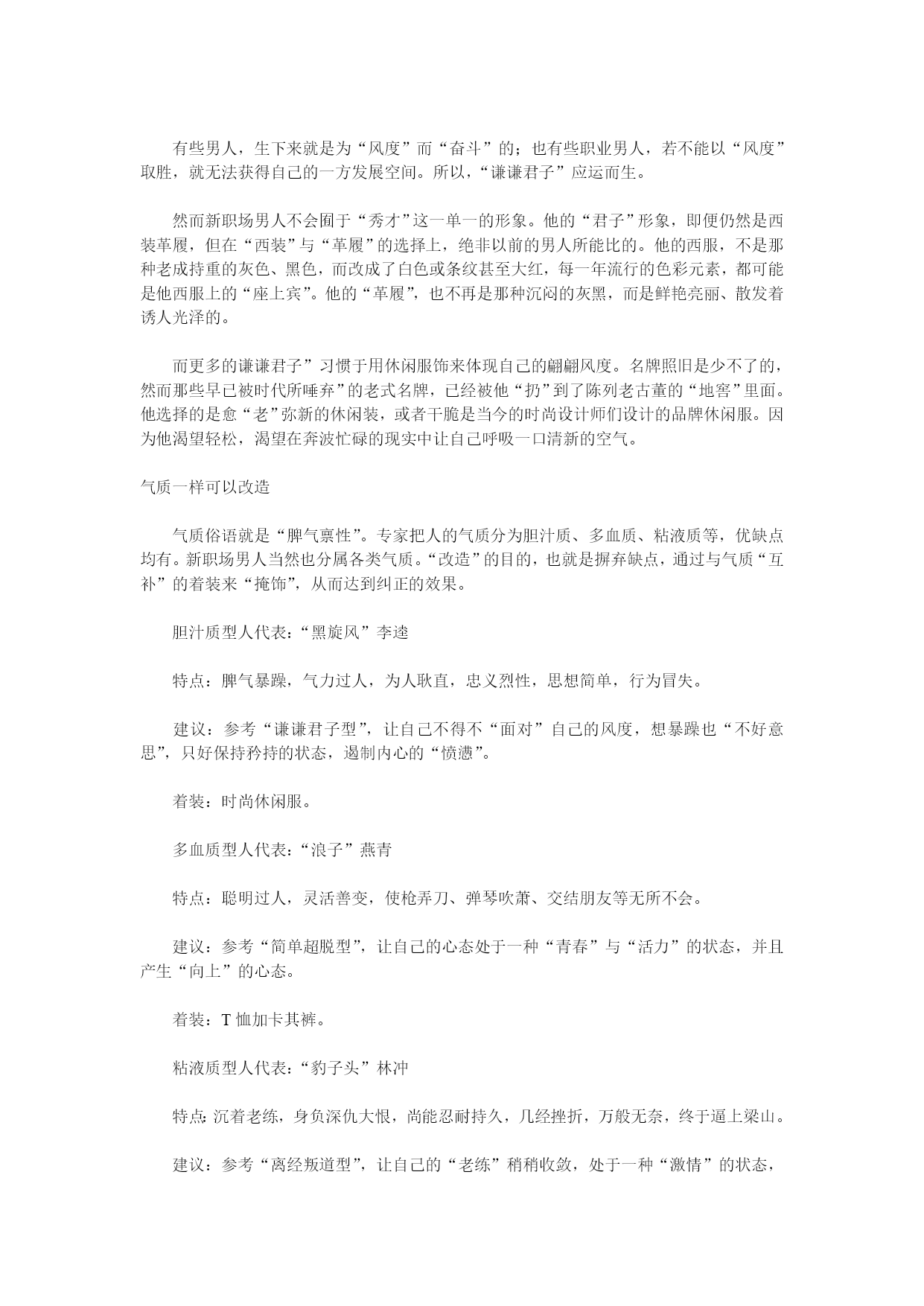 有些男人，生下来就是为“风度”而“奋斗”的；也有些职业男人，若不能以“风度”取胜，就无法获得自己的一方发展空间。所以，“谦谦君子”应运而生。

然而新职场男人不会囿于“秀才”这一单一的形象。他的“君子”形象，即便仍然是西装革履，但在“西装”与“革履”的选择上，绝非以前的男人所能比的。他的西服，不是那种老成持重的灰色、黑色，而改成了白色或条纹甚至大红，每一年流行的色彩元素，都可能是他西服上的“座上宾”。他的“革履”，也不再是那种沉闷的灰黑，而是鲜艳亮丽、散发着诱人光泽的。

而更多的谦谦君子”习惯于用休闲服饰来体现自己的翩翩风度。名牌照旧是少不了的，然而那些早已被时代所唾弃”的老式名牌，已经被他“扔”到了陈列老古董的“地窖”里面。他选择的是愈“老”弥新的休闲装，或者干脆是当今的时尚设计师们设计的品牌休闲服。因为他渴望轻松，渴望在奔波忙碌的现实中让自己呼吸一口清新的空气。

气质一样可以改造

气质俗语就是“脾气禀性”。专家把人的气质分为胆汁质、多血质、粘液质等，优缺点均有。新职场男人当然也分属各类气质。“改造”的目的，也就是摒弃缺点，通过与气质“互补”的着装来“掩饰”，从而达到纠正的效果。

胆汁质型人代表：“黑旋风”李逵

特点：脾气暴躁，气力过人，为人耿直，忠义烈性，思想简单，行为冒失。

建议：参考“谦谦君子型”，让自己不得不“面对”自己的风度，想暴躁也“不好意思”，只好保持矜持的状态，遏制内心的“愤懑”。

着装：时尚休闲服。

多血质型人代表：“浪子”燕青

特点：聪明过人，灵活善变，使枪弄刀、弹琴吹萧、交结朋友等无所不会。

建议：参考“简单超脱型”，让自己的心态处于一种“青春”与“活力”的状态，并且产生“向上”的心态。

着装：T 恤加卡其裤。

粘液质型人代表：“豹子头”林冲

特点：沉着老练，身负深仇大恨，尚能忍耐持久，几经挫折，万般无奈，终于逼上梁山。

建议：参考“离经叛道型”，让自己的“老练”稍稍收敛，处于一种“激情”的状态，